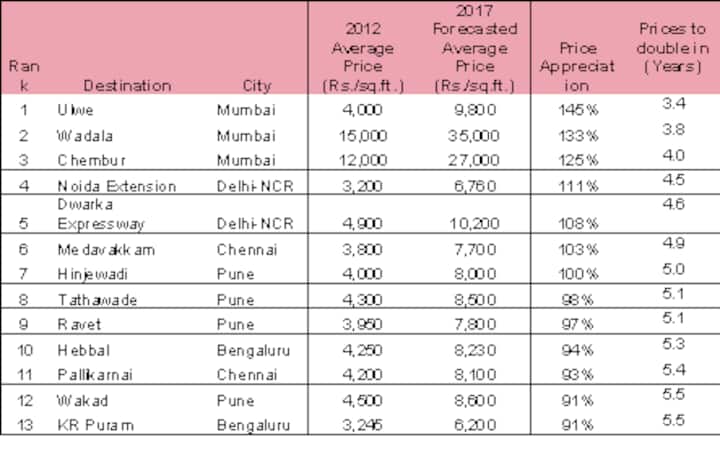 | Rank | Destination | City | 2012 Average Price (Rs./sq.ft.) | 2017 Forecasted Average Price (Rs./sq.ft.) | Price Appreciation | Prices to double in (Years) |
|---|---|---|---|---|---|---|
| 1 | Ulwe | Mumbai | 4,000 | 9,800 | 145% | 3.4 |
| 2 | Wadala | Mumbai | 15,000 | 35,000 | 133% | 3.8 |
| 3 | Chembur | Mumbai | 12,000 | 27,000 | 125% | 4.0 |
| 4 | Noida Extension | Delhi-NCR | 3,200 | 6,760 | 111% | 4.5 |
| 5 | Dwarka Expressway | Delhi-NCR | 4,900 | 10,200 | 108% | 4.6 |
| 6 | Medavakkam | Chennai | 3,800 | 7,700 | 103% | 4.9 |
| 7 | Hinjewadi | Pune | 4,000 | 8,000 | 100% | 5.0 |
| 8 | Tathawade | Pune | 4,300 | 8,500 | 98% | 5.1 |
| 9 | Ravet | Pune | 3,950 | 7,800 | 97% | 5.1 |
| 10 | Hebbal | Bengaluru | 4,250 | 8,230 | 94% | 5.3 |
| 11 | Pallikarnai | Chennai | 4,200 | 8,100 | 93% | 5.4 |
| 12 | Wakad | Pune | 4,500 | 8,600 | 91% | 5.5 |
| 13 | KR Puram | Bengaluru | 3,245 | 6,200 | 91% | 5.5 |